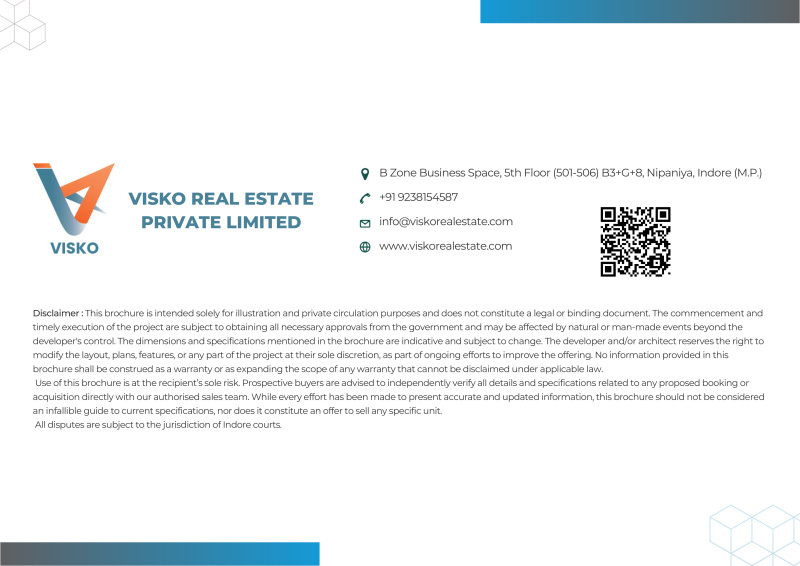 VISKO

VISKO REAL ESTATE
PRIVATE LIMITED

B Zone Business Space, 5th Floor (501-506) B3+G+8, Nipaniya, Indore (M.P.)

+91 9238154587

info@viskorealestate.com

www.viskorealestate.com

Disclaimer : This brochure is intended solely for illustration and private circulation purposes and does not constitute a legal or binding document. The commencement and timely execution of the project are subject to obtaining all necessary approvals from the government and may be affected by natural or man-made events beyond the developer's control. The dimensions and specifications mentioned in the brochure are indicative and subject to change. The developer and/or architect reserves the right to modify the layout, plans, features, or any part of the project at their sole discretion, as part of ongoing efforts to improve the offering. No information provided in this brochure shall be construed as a warranty or as expanding the scope of any warranty that cannot be disclaimed under applicable law.

Use of this brochure is at the recipient's sole risk. Prospective buyers are advised to independently verify all details and specifications related to any proposed booking or acquisition directly with our authorised sales team. While every effort has been made to present accurate and updated information, this brochure should not be considered an infallible guide to current specifications, nor does it constitute an offer to sell any specific unit.

All disputes are subject to the jurisdiction of Indore courts.